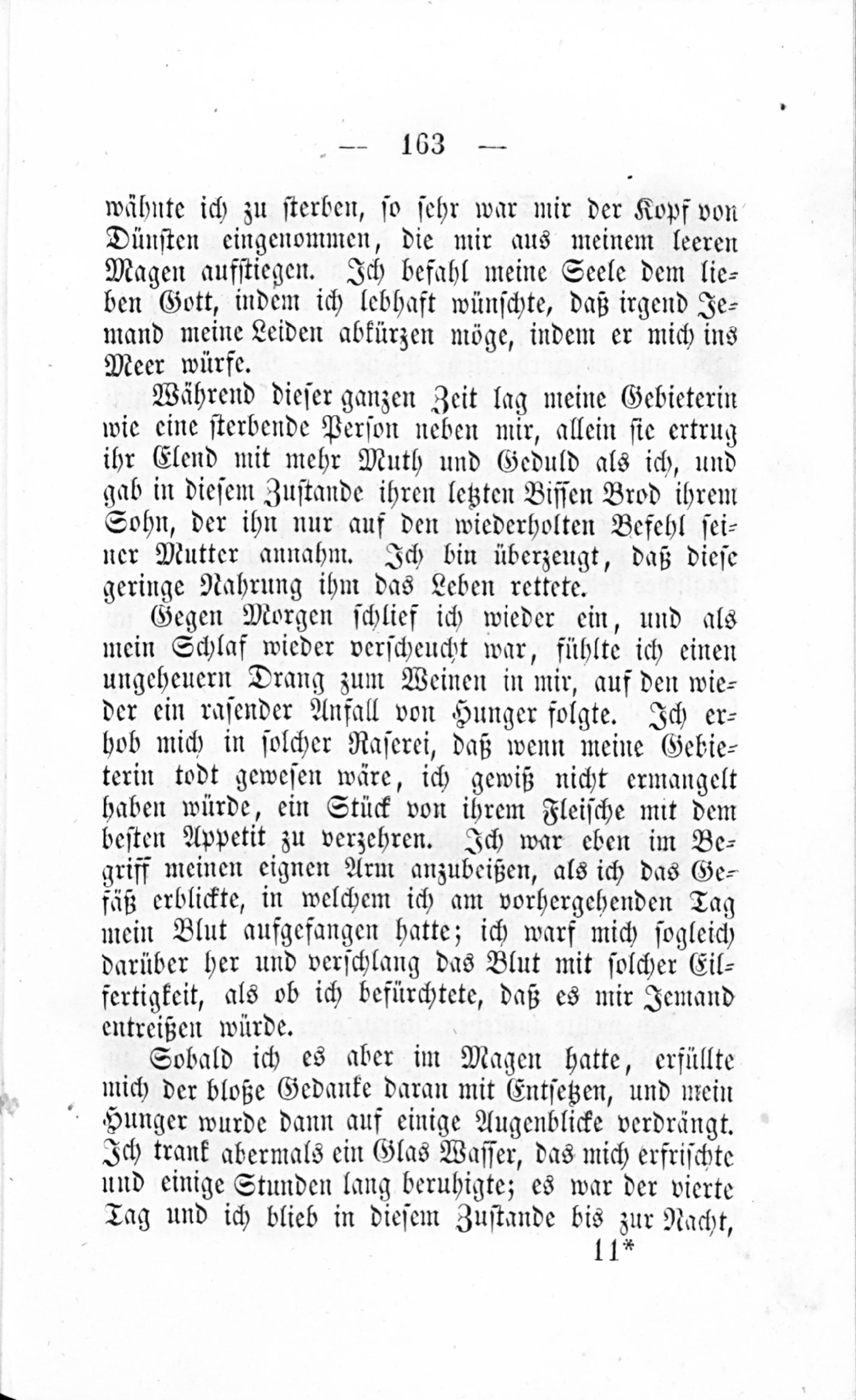 — 163 —

wähnte ich zu sterben, so sehr war mir der Kopf von Dünsten eingenommen, die mir aus meinem leeren Magen aufstiegen. Ich befahl meine Seele dem lieben Gott, indem ich lebhaft wünschte, daß irgend Jemand meine Leiden abkürzen möge, indem er mich ins Meer würfe.

Während dieser ganzen Zeit lag meine Gebieterin wie eine sterbende Person neben mir, allein sie ertrug ihr Elend mit mehr Muth und Geduld als ich, und gab in diesem Zustande ihren letzten Bissen Brod ihrem Sohn, der ihn nur auf den wiederholten Befehl seiner Mutter annahm. Ich bin überzeugt, daß diese geringe Nahrung ihm das Leben rettete.

Gegen Morgen schlief ich wieder ein, und als mein Schlaf wieder verscheucht war, fühlte ich einen ungeheuern Drang zum Weinen in mir, auf den wieder ein rasender Anfall von Hunger folgte. Ich erhob mich in solcher Raserei, daß wenn meine Gebieterin todt gewesen wäre, ich gewiß nicht ermangelt haben würde, ein Stück von ihrem Fleische mit dem besten Appetit zu verzehren. Ich war eben im Begriff meinen eignen Arm anzubeißen, als ich das Gefäß erblickte, in welchem ich am vorhergehenden Tag mein Blut aufgefangen hatte; ich warf mich sogleich darüber her und verschlang das Blut mit solcher Eilfertigkeit, als ob ich befürchtete, daß es mir Jemand entreißen würde.

Sobald ich es aber im Magen hatte, erfüllte mich der bloße Gedanke daran mit Entsetzen, und mein Hunger wurde dann auf einige Augenblicke verdrängt. Ich trank abermals ein Glas Wasser, das mich erfrischte und einige Stunden lang beruhigte; es war der vierte Tag und ich blieb in diesem Zustande bis zur Nacht,

11*